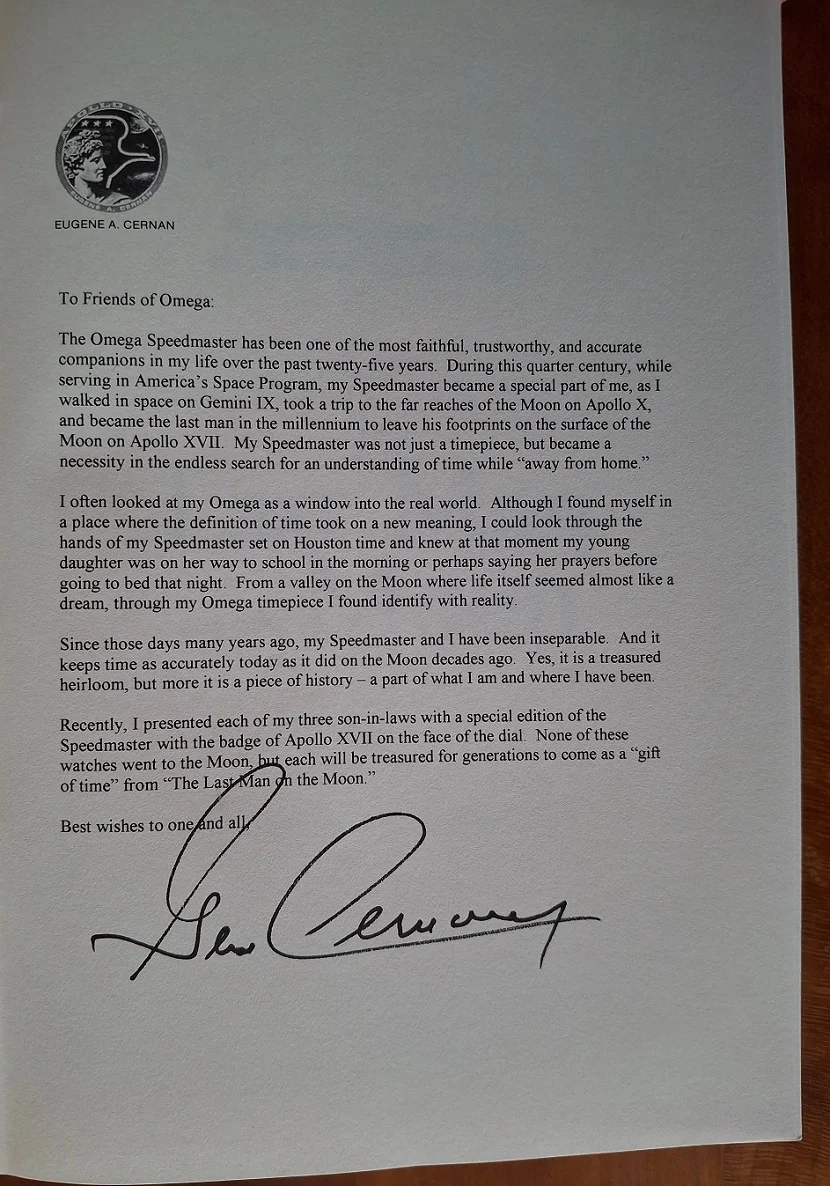 APOLLO XVII
EUGENE A. CERNAN

EUGENE A. CERNAN

To Friends of Omega:

The Omega Speedmaster has been one of the most faithful, trustworthy, and accurate companions in my life over the past twenty-five years. During this quarter century, while serving in America's Space Program, my Speedmaster became a special part of me, as I walked in space on Gemini IX, took a trip to the far reaches of the Moon on Apollo X, and became the last man in the millennium to leave his footprints on the surface of the Moon on Apollo XVII. My Speedmaster was not just a timepiece, but became a necessity in the endless search for an understanding of time while "away from home."

I often looked at my Omega as a window into the real world. Although I found myself in a place where the definition of time took on a new meaning, I could look through the hands of my Speedmaster set on Houston time and knew at that moment my young daughter was on her way to school in the morning or perhaps saying her prayers before going to bed that night. From a valley on the Moon where life itself seemed almost like a dream, through my Omega timepiece I found identify with reality.

Since those days many years ago, my Speedmaster and I have been inseparable. And it keeps time as accurately today as it did on the Moon decades ago. Yes, it is a treasured heirloom, but more it is a piece of history – a part of what I am and where I have been.

Recently, I presented each of my three son-in-laws with a special edition of the Speedmaster with the badge of Apollo XVII on the face of the dial. None of these watches went to the Moon, but each will be treasured for generations to come as a "gift of time" from "The Last Man on the Moon."

Best wishes to one and all,

Gene Cernan